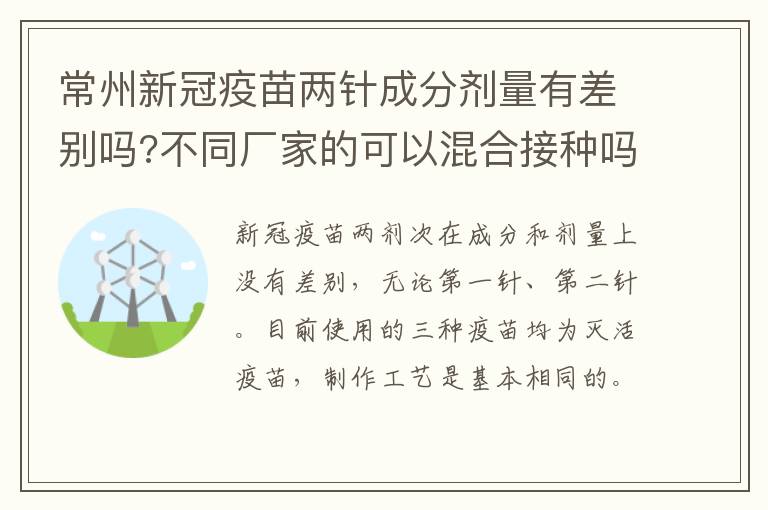 常州新冠疫苗两针成分剂量有差别吗?不同厂家的可以混合接种吗

新冠疫苗两剂次在成分和剂量上没有差别，无论第一针、第二针。目前使用的三种疫苗均为灭活疫苗，制作工艺是基本相同的。